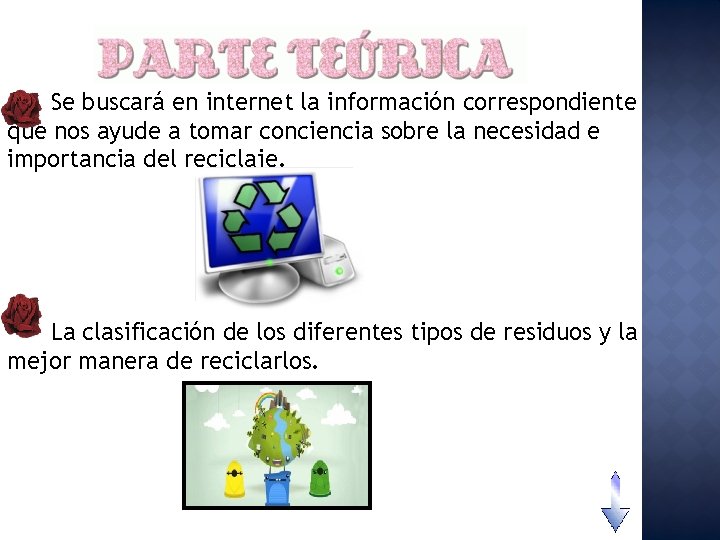 PARTE TEÓRICA

Se buscará en internet la información correspondiente que nos ayude a tomar conciencia sobre la necesidad e importancia del reciclaje.

La clasificación de los diferentes tipos de residuos y la mejor manera de reciclarlos.